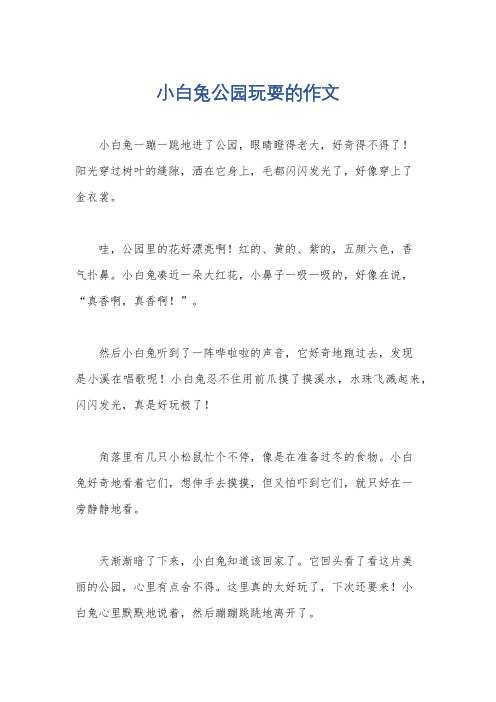 小白兔公园玩耍的作文

小白兔一蹦一跳地进了公园，眼睛瞪得老大，好奇得不得了！阳光穿过树叶的缝隙，洒在它身上，毛都闪闪发光了，好像穿上了金衣裳。

哇，公园里的花好漂亮啊！红的、黄的、紫的，五颜六色，香气扑鼻。小白兔凑近一朵大红花，小鼻子一吸一吸的，好像在说，“真香啊，真香啊！”。

然后小白兔听到了一阵哗啦啦的声音，它好奇地跑过去，发现是小溪在唱歌呢！小白兔忍不住用前爪摸了摸溪水，水珠飞溅起来，闪闪发光，真是好玩极了！

角落里有几只小松鼠忙个不停，像是在准备过冬的食物。小白兔好奇地看着它们，想伸手去摸摸，但又怕吓到它们，就只好在一旁静静地看。

天渐渐暗了下来，小白兔知道该回家了。它回头看了看这片美丽的公园，心里有点舍不得。这里真的太好玩了，下次还要来！小白兔心里默默地说着，然后蹦蹦跳跳地离开了。